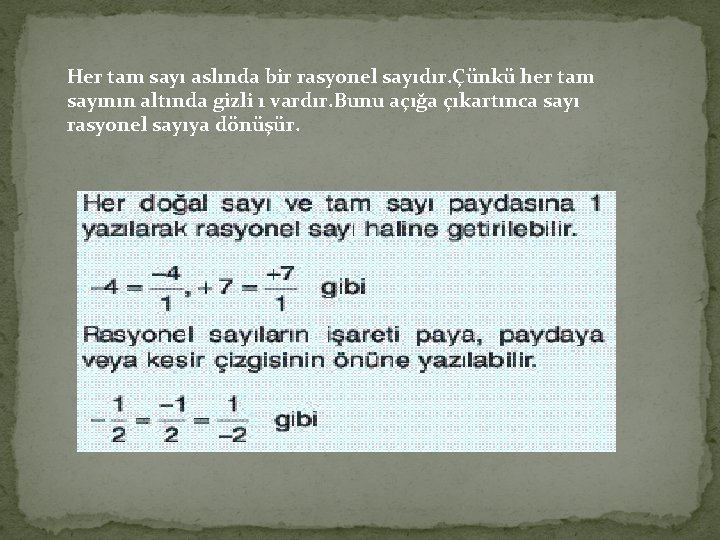 Her tam sayı aslında bir rasyonel sayıdır.Çünkü her tam sayının altında gizli 1 vardır.Bunu açığa çıkartınca sayı rasyonel sayıya dönüşür.

Her doğal sayı ve tam sayı paydasına 1 yazılarak rasyonel sayı haline getirilebilir.

$-4 = \frac{-4}{1}, +7 = \frac{+7}{1}$ gibi

Rasyonel sayıların işareti paya, paydaya veya kesir çizgisinin önüne yazılabilir.

$-\frac{1}{2} = \frac{-1}{2} = \frac{1}{-2}$ gibi